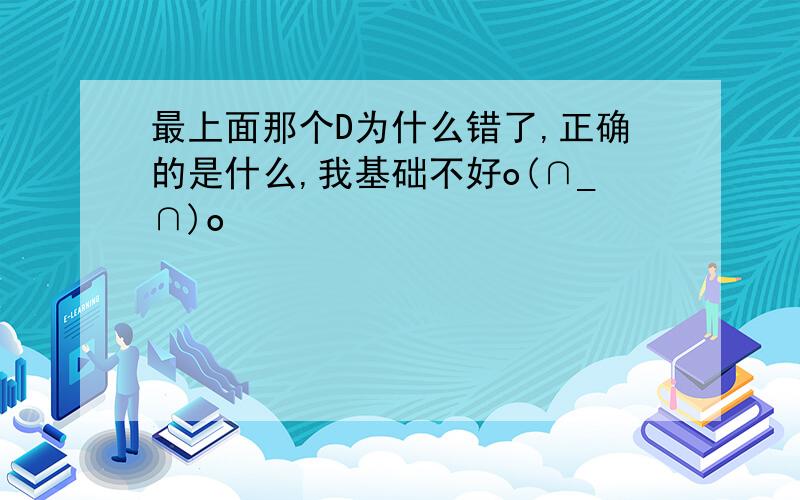 最上面那个D为什么错了,正确的是什么,我基础不好o(∩_∩)o

E-LEARNING